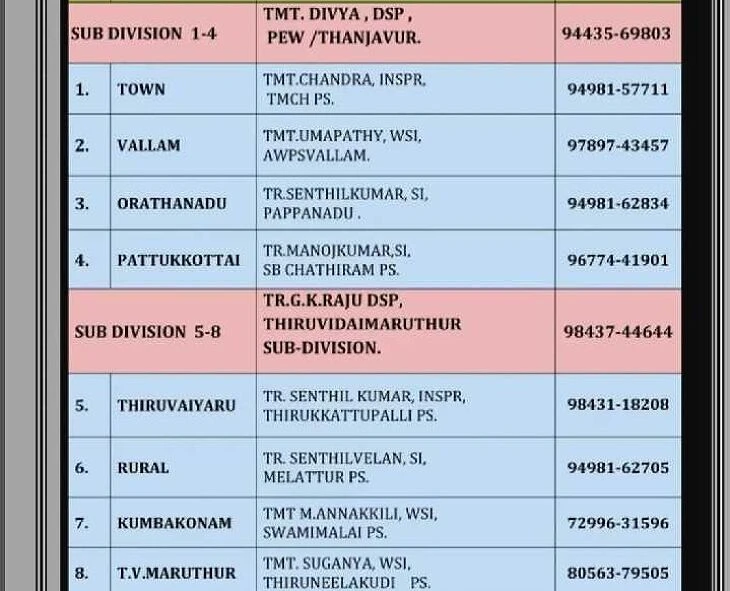 | SUB DIVISION 1-4 | | TMT. DIVYA , DSP , PEW /THANJAVUR. | 94435-69803 |
|---|---|---|---|
| 1. | TOWN | TMT.CHANDRA, INSPR, TMCH PS. | 94981-57711 |
| 2. | VALLAM | TMT.UMAPATHY, WSI, AWPSVALLAM. | 97897-43457 |
| 3. | ORATHANADU | TR.SENTHILKUMAR, SI, PAPPANADU . | 94981-62834 |
| 4. | PATTUKKOTTAI | TR.MANOJKUMAR,SI, SB CHATHIRAM PS. | 96774-41901 |
| SUB DIVISION 5-8 | | TR.G.K.RAJU DSP, THIRUVIDAIMARUTHUR SUB-DIVISION. | 98437-44644 |
| 5. | THIRUVAIYARU | TR. SENTHIL KUMAR, INSPR, THIRUKKATTUPALLI PS. | 98431-18208 |
| 6. | RURAL | TR. SENTHILVELAN, SI, MELATTUR PS. | 94981-62705 |
| 7. | KUMBAKONAM | TMT M.ANNAKKILI, WSI, SWAMIMALAI PS. | 72996-31596 |
| 8. | T.V.MARUTHUR | TMT. SUGANYA, WSI, THIRUNEELAKUDI PS. | 80563-79505 |